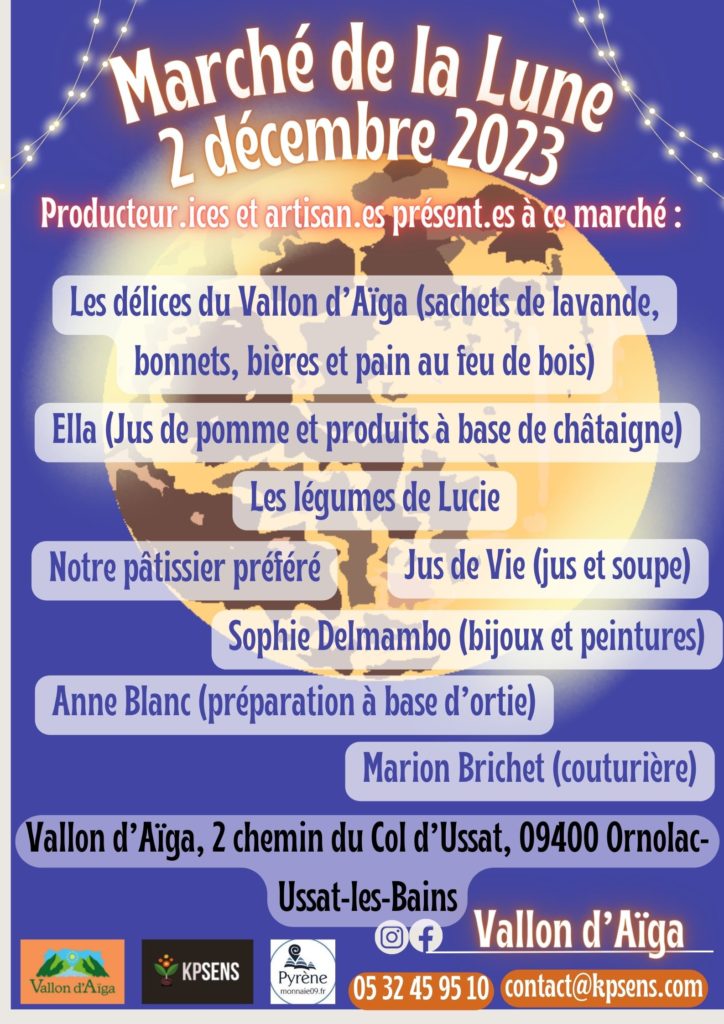 Marché de la Lune
2 décembre 2023

Producteur.ices et artisan.es présent.es à ce marché :

Les délices du Vallon d'Aïga (sachets de lavande, bonnets, bières et pain au feu de bois)

Ella (Jus de pomme et produits à base de châtaigne)

Les légumes de Lucie

Notre pâtissier préféré

Jus de Vie (jus et soupe)

Sophie Delmambo (bijoux et peintures)

Anne Blanc (préparation à base d'ortie)

Marion Brichet (couturière)

Vallon d'Aïga, 2 chemin du Col d'Ussat, 09400 Ornolac-Ussat-les-Bains

Vallon d'Aïga

Vallon d'Aïga

KPSENS

Pyrène monnaie09.fr

05 32 45 95 10

contact@kpsens.com